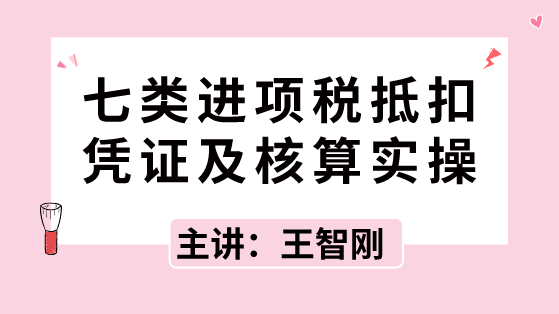 七类进项税抵扣凭证及核算实操

主讲：王智刚